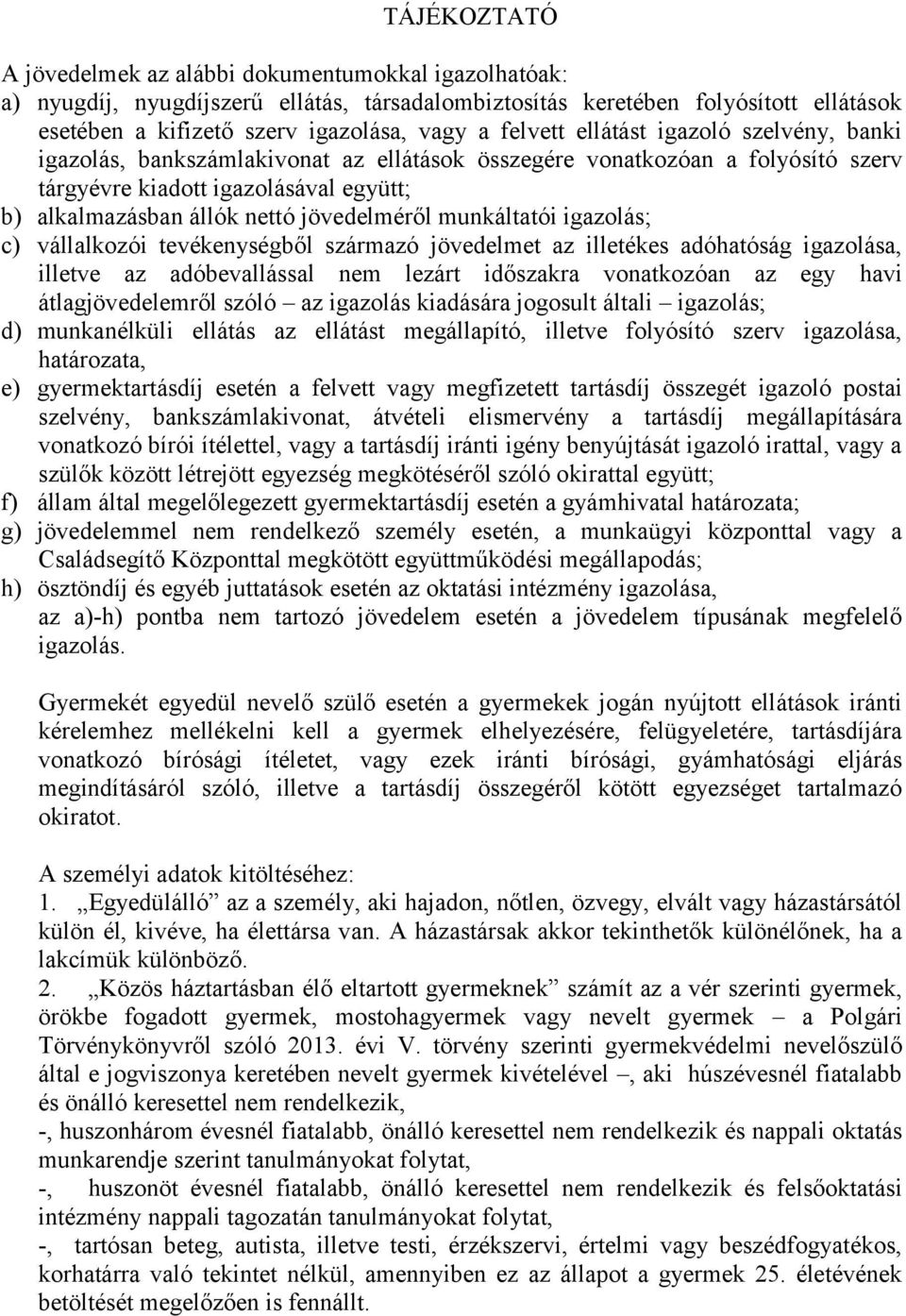 TÁJÉKOZTATÓ

A jövedelmek az alábbi dokumentumokkal igazolhatóak:
a) nyugdíj, nyugdíjszerű ellátás, társadalombiztosítás keretében folyósított ellátások esetében a kifizető szerv igazolása, vagy a felvett ellátást igazoló szelvény, banki igazolás, bankszámlakivonat az ellátások összegére vonatkozóan a folyósító szerv tárgyévre kiadott igazolásával együtt;
b) alkalmazásban állók nettó jövedelméről munkáltatói igazolás;
c) vállalkozói tevékenységből származó jövedelmet az illetékes adóhatóság igazolása, illetve az adóbevallással nem lezárt időszakra vonatkozóan az egy havi átlagjövedelemről szóló – az igazolás kiadására jogosult általi – igazolás;
d) munkanélküli ellátás az ellátást megállapító, illetve folyósító szerv igazolása, határozata,
e) gyermektartásdíj esetén a felvett vagy megfizetett tartásdíj összegét igazoló postai szelvény, bankszámlakivonat, átvételi elismervény a tartásdíj megállapítására vonatkozó bírói ítélettel, vagy a tartásdíj iránti igény benyújtását igazoló irattal, vagy a szülők között létrejött egyezség megkötéséről szóló okirattal együtt;
f) állam által megelőlegezett gyermektartásdíj esetén a gyámhivatal határozata;
g) jövedelemmel nem rendelkező személy esetén, a munkaügyi központtal vagy a Családsegítő Központtal megkötött együttműködési megállapodás;
h) ösztöndíj és egyéb juttatások esetén az oktatási intézmény igazolása,
az a)-h) pontba nem tartozó jövedelem esetén a jövedelem típusának megfelelő igazolás.

Gyermekét egyedül nevelő szülő esetén a gyermekek jogán nyújtott ellátások iránti kérelemhez mellékelni kell a gyermek elhelyezésére, felügyeletére, tartásdíjára vonatkozó bírósági ítéletet, vagy ezek iránti bírósági, gyámhatósági eljárás megindításáról szóló, illetve a tartásdíj összegéről kötött egyezséget tartalmazó okiratot.

A személyi adatok kitöltéséhez:
1. „Egyedülálló” az a személy, aki hajadon, nőtlen, özvegy, elvált vagy házastársától külön él, kivéve, ha élettársa van. A házastársak akkor tekinthetők különélőnek, ha a lakcímük különböző.
2. „Közös háztartásban élő eltartott gyermeknek” számít az a vér szerinti gyermek, örökbe fogadott gyermek, mostohagyermek vagy nevelt gyermek – a Polgári Törvénykönyvről szóló 2013. évi V. törvény szerinti gyermekvédelmi nevelőszülő által e jogviszonya keretében nevelt gyermek kivételével –, aki húszévesnél fiatalabb és önálló keresettel nem rendelkezik,
-, huszonhárom évesnél fiatalabb, önálló keresettel nem rendelkezik és nappali oktatás munkarendje szerint tanulmányokat folytat,
-, huszonöt évesnél fiatalabb, önálló keresettel nem rendelkezik és felsőoktatási intézmény nappali tagozatán tanulmányokat folytat,
-, tartósan beteg, autista, illetve testi, érzékszervi, értelmi vagy beszédfogyatékos, korhatárra való tekintet nélkül, amennyiben ez az állapot a gyermek 25. életévének betöltését megelőzően is fennállt.